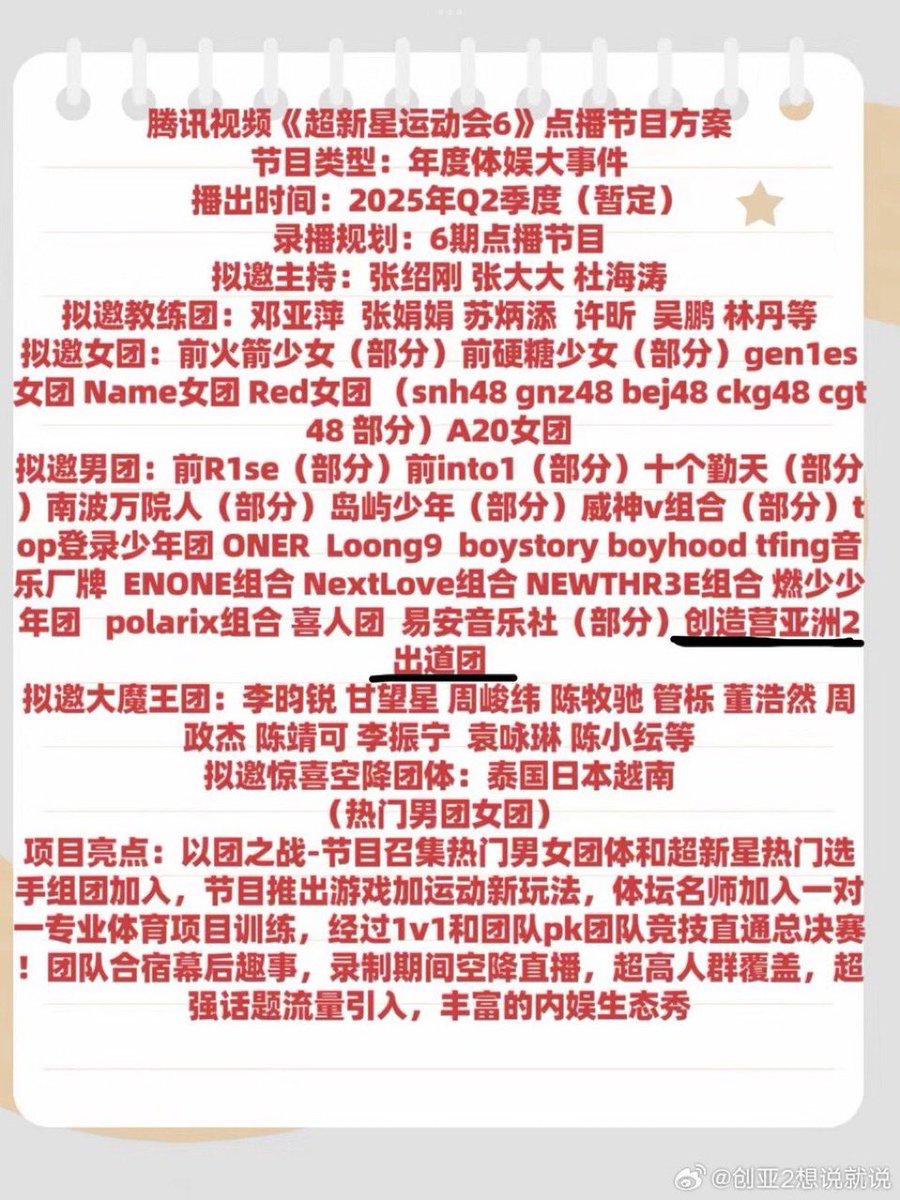 腾讯视频《超新星运动会6》点播节目方案
节目类型：年度体娱大事件
播出时间：2025年Q2季度（暂定）
录播规划：6期点播节目
拟邀主持：张绍刚 张大大 杜海涛
拟邀教练团：邓亚萍 张娟娟 苏炳添 许昕 吴鹏 林丹等
拟邀女团：前火箭少女（部分）前硬糖少女（部分）gen1es女团 Name女团 Red女团 （snh48 gnz48 bej48 ckg48 cgt48 部分）A20女团
拟邀男团：前R1se（部分）前into1（部分）十个勤天（部分）南波万院人（部分）岛屿少年（部分）威神v组合（部分）top登录少年团 ONER Loong9 boystory boyhood tfing音乐厂牌 ENONE组合 NextLove组合 NEWTHR3E组合 燃少少年团 polarix组合 喜人团 易安音乐社（部分）创造营亚洲2出道团
拟邀大魔王团：李昀锐 甘望星 周峻纬 陈牧驰 管栎 董浩然 周政杰 陈靖可 李振宁 袁咏琳 陈小纭等
拟邀惊喜空降团体：泰国日本越南
（热门男团女团）
项目亮点：以团之战-节目召集热门男女团体和超新星热门选手组团加入，节目推出游戏加运动新玩法，体坛名师加入一对一专业体育项目训练，经过1v1和团队pk团队竞技直通总决赛！团队合宿幕后趣事，录制期间空降直播，超高人群覆盖，超强话题流量引入，丰富的内娱生态秀

@创亚2想说就说